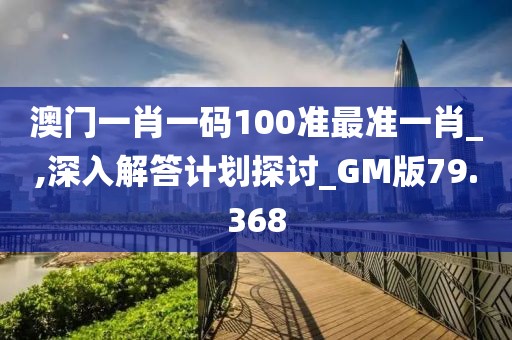 澳门一肖一码100准最准一肖_,深入解答计划探讨_GM版79.368